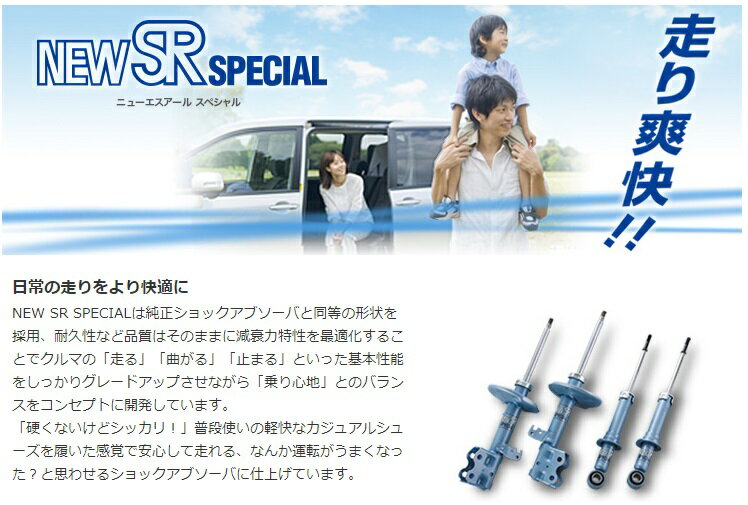 NEW SR SPECIAL
ニューエスアール スペシャル

走り爽快!!

日常の走りをより快適に

NEW SR SPECIALは純正ショックアブソーバと同等の形状を採用、耐久性など品質はそのままに減衰力特性を最適化することでクルマの「走る」「曲がる」「止まる」といった基本性能をしっかりグレードアップさせながら「乗り心地」とのバランスをコンセプトに開発しています。
「硬くないけどシッカリ！」普段使いの軽快なカジュアルシューズを履いた感覚で安心して走れる、なんか運転がうまくなった？と思わせるショックアブソーバに仕上げています。